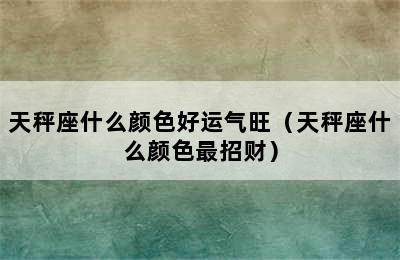 天秤座什么颜色好运气旺（天秤座什么颜色最招财）